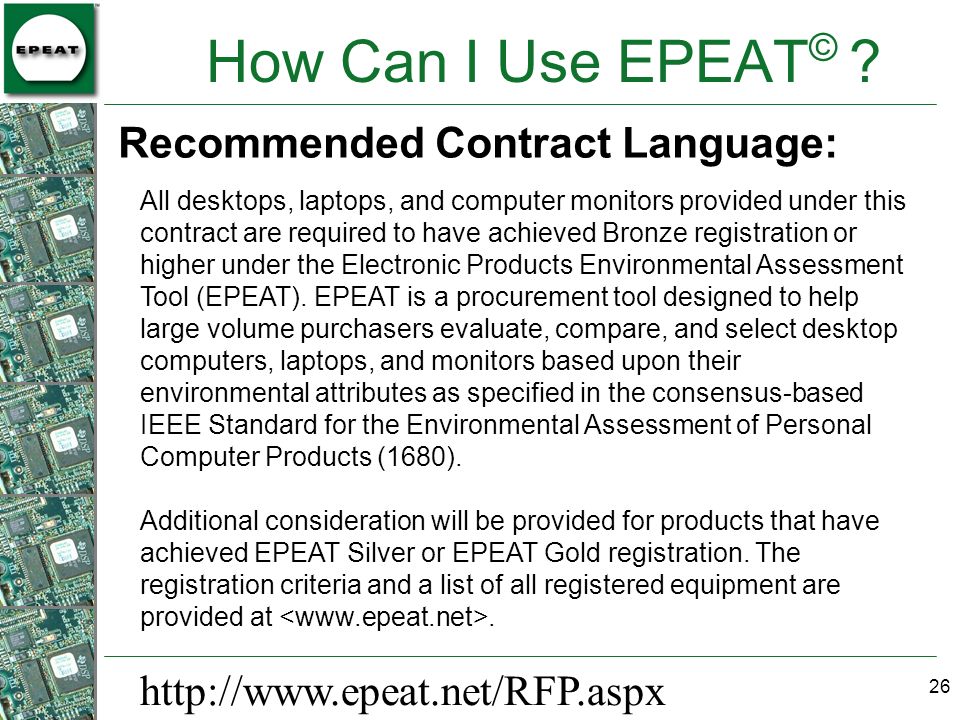 EPEAT

How Can I Use EPEAT© ?

Recommended Contract Language:

All desktops, laptops, and computer monitors provided under this contract are required to have achieved Bronze registration or higher under the Electronic Products Environmental Assessment Tool (EPEAT). EPEAT is a procurement tool designed to help large volume purchasers evaluate, compare, and select desktop computers, laptops, and monitors based upon their environmental attributes as specified in the consensus-based IEEE Standard for the Environmental Assessment of Personal Computer Products (1680).

Additional consideration will be provided for products that have achieved EPEAT Silver or EPEAT Gold registration. The registration criteria and a list of all registered equipment are provided at <www.epeat.net>.

http://www.epeat.net/RFP.aspx

26